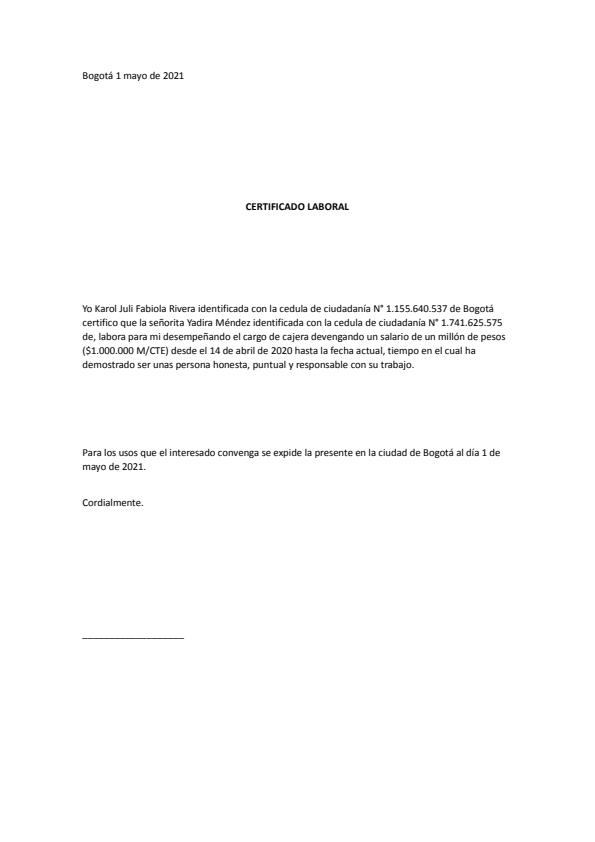 Bogotá 1 mayo de 2021

CERTIFICADO LABORAL

Yo Karol Juli Fabiola Rivera identificada con la cedula de ciudadanía N° 1.155.640.537 de Bogotá certifico que la señorita Yadira Méndez identificada con la cedula de ciudadanía N° 1.741.625.575 de, labora para mi desempeñando el cargo de cajera devengando un salario de un millón de pesos ($1.000.000 M/CTE) desde el 14 de abril de 2020 hasta la fecha actual, tiempo en el cual ha demostrado ser unas persona honesta, puntual y responsable con su trabajo.

Para los usos que el interesado convenga se expide la presente en la ciudad de Bogotá al día 1 de mayo de 2021.

Cordialmente.

____________________